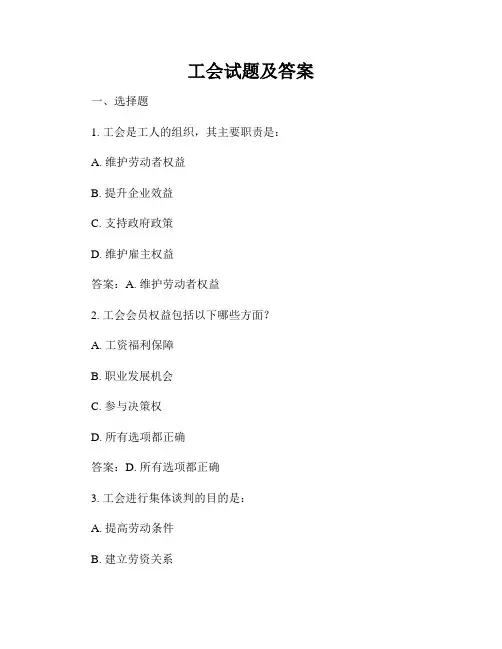 工会试题及答案

一、选择题

1. 工会是工人的组织，其主要职责是：

A. 维护劳动者权益

B. 提升企业效益

C. 支持政府政策

D. 维护雇主权益

答案：A. 维护劳动者权益

2. 工会会员权益包括以下哪些方面？

A. 工资福利保障

B. 职业发展机会

C. 参与决策权

D. 所有选项都正确

答案：D. 所有选项都正确

3. 工会进行集体谈判的目的是：

A. 提高劳动条件

B. 建立劳资关系